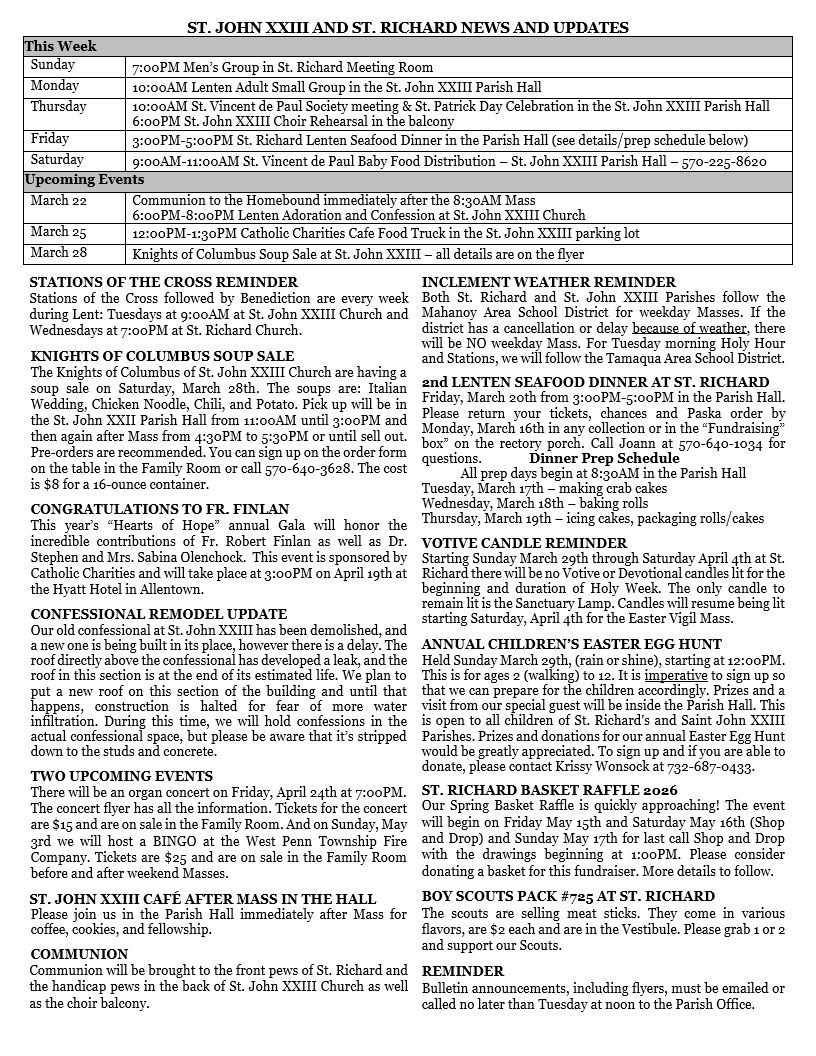 ST. JOHN XXIII AND ST. RICHARD NEWS AND UPDATES

| This Week | |
|---|---|
| Sunday | 7:00PM Men's Group in St. Richard Meeting Room |
| Monday | 10:00AM Lenten Adult Small Group in the St. John XXIII Parish Hall |
| Thursday | 10:00AM St. Vincent de Paul Society meeting & St. Patrick Day Celebration in the St. John XXIII Parish Hall 6:00PM St. John XXIII Choir Rehearsal in the balcony |
| Friday | 3:00PM-5:00PM St. Richard Lenten Seafood Dinner in the Parish Hall (see details/prep schedule below) |
| Saturday | 9:00AM-11:00AM St. Vincent de Paul Baby Food Distribution – St. John XXIII Parish Hall – 570-225-8620 |
| Upcoming Events | |
| March 22 | Communion to the Homebound immediately after the 8:30AM Mass 6:00PM-8:00PM Lenten Adoration and Confession at St. John XXIII Church |
| March 25 | 12:00PM-1:30PM Catholic Charities Cafe Food Truck in the St. John XXIII parking lot |
| March 28 | Knights of Columbus Soup Sale at St. John XXIII – all details are on the flyer |

STATIONS OF THE CROSS REMINDER
Stations of the Cross followed by Benediction are every week during Lent: Tuesdays at 9:00AM at St. John XXIII Church and Wednesdays at 7:00PM at St. Richard Church.

KNIGHTS OF COLUMBUS SOUP SALE
The Knights of Columbus of St. John XXIII Church are having a soup sale on Saturday, March 28th. The soups are: Italian Wedding, Chicken Noodle, Chili, and Potato. Pick up will be in the St. John XXII Parish Hall from 11:00AM until 3:00PM and then again after Mass from 4:30PM to 5:30PM or until sell out. Pre-orders are recommended. You can sign up on the order form on the table in the Family Room or call 570-640-3628. The cost is $8 for a 16-ounce container.

CONGRATULATIONS TO FR. FINLAN
This year's "Hearts of Hope" annual Gala will honor the incredible contributions of Fr. Robert Finlan as well as Dr. Stephen and Mrs. Sabina Olenchock. This event is sponsored by Catholic Charities and will take place at 3:00PM on April 19th at the Hyatt Hotel in Allentown.

CONFESSIONAL REMODEL UPDATE
Our old confessional at St. John XXIII has been demolished, and a new one is being built in its place, however there is a delay. The roof directly above the confessional has developed a leak, and the roof in this section is at the end of its estimated life. We plan to put a new roof on this section of the building and until that happens, construction is halted for fear of more water infiltration. During this time, we will hold confessions in the actual confessional space, but please be aware that it's stripped down to the studs and concrete.

TWO UPCOMING EVENTS
There will be an organ concert on Friday, April 24th at 7:00PM. The concert flyer has all the information. Tickets for the concert are $15 and are on sale in the Family Room. And on Sunday, May 3rd we will host a BINGO at the West Penn Township Fire Company. Tickets are $25 and are on sale in the Family Room before and after weekend Masses.

ST. JOHN XXIII CAFÉ AFTER MASS IN THE HALL
Please join us in the Parish Hall immediately after Mass for coffee, cookies, and fellowship.

COMMUNION
Communion will be brought to the front pews of St. Richard and the handicap pews in the back of St. John XXIII Church as well as the choir balcony.

INCLEMENT WEATHER REMINDER
Both St. Richard and St. John XXIII Parishes follow the Mahanoy Area School District for weekday Masses. If the district has a cancellation or delay because of weather, there will be NO weekday Mass. For Tuesday morning Holy Hour and Stations, we will follow the Tamaqua Area School District.

2nd LENTEN SEAFOOD DINNER AT ST. RICHARD
Friday, March 20th from 3:00PM-5:00PM in the Parish Hall. Please return your tickets, chances and Paska order by Monday, March 16th in any collection or in the "Fundraising" box" on the rectory porch. Call Joann at 570-640-1034 for questions. Dinner Prep Schedule
All prep days begin at 8:30AM in the Parish Hall
Tuesday, March 17th – making crab cakes
Wednesday, March 18th – baking rolls
Thursday, March 19th – icing cakes, packaging rolls/cakes

VOTIVE CANDLE REMINDER
Starting Sunday March 29th through Saturday April 4th at St. Richard there will be no Votive or Devotional candles lit for the beginning and duration of Holy Week. The only candle to remain lit is the Sanctuary Lamp. Candles will resume being lit starting Saturday, April 4th for the Easter Vigil Mass.

ANNUAL CHILDREN'S EASTER EGG HUNT
Held Sunday March 29th, (rain or shine), starting at 12:00PM. This is for ages 2 (walking) to 12. It is imperative to sign up so that we can prepare for the children accordingly. Prizes and a visit from our special guest will be inside the Parish Hall. This is open to all children of St. Richard's and Saint John XXIII Parishes. Prizes and donations for our annual Easter Egg Hunt would be greatly appreciated. To sign up and if you are able to donate, please contact Krissy Wonsock at 732-687-0433.

ST. RICHARD BASKET RAFFLE 2026
Our Spring Basket Raffle is quickly approaching! The event will begin on Friday May 15th and Saturday May 16th (Shop and Drop) and Sunday May 17th for last call Shop and Drop with the drawings beginning at 1:00PM. Please consider donating a basket for this fundraiser. More details to follow.

BOY SCOUTS PACK #725 AT ST. RICHARD
The scouts are selling meat sticks. They come in various flavors, are $2 each and are in the Vestibule. Please grab 1 or 2 and support our Scouts.

REMINDER
Bulletin announcements, including flyers, must be emailed or called no later than Tuesday at noon to the Parish Office.